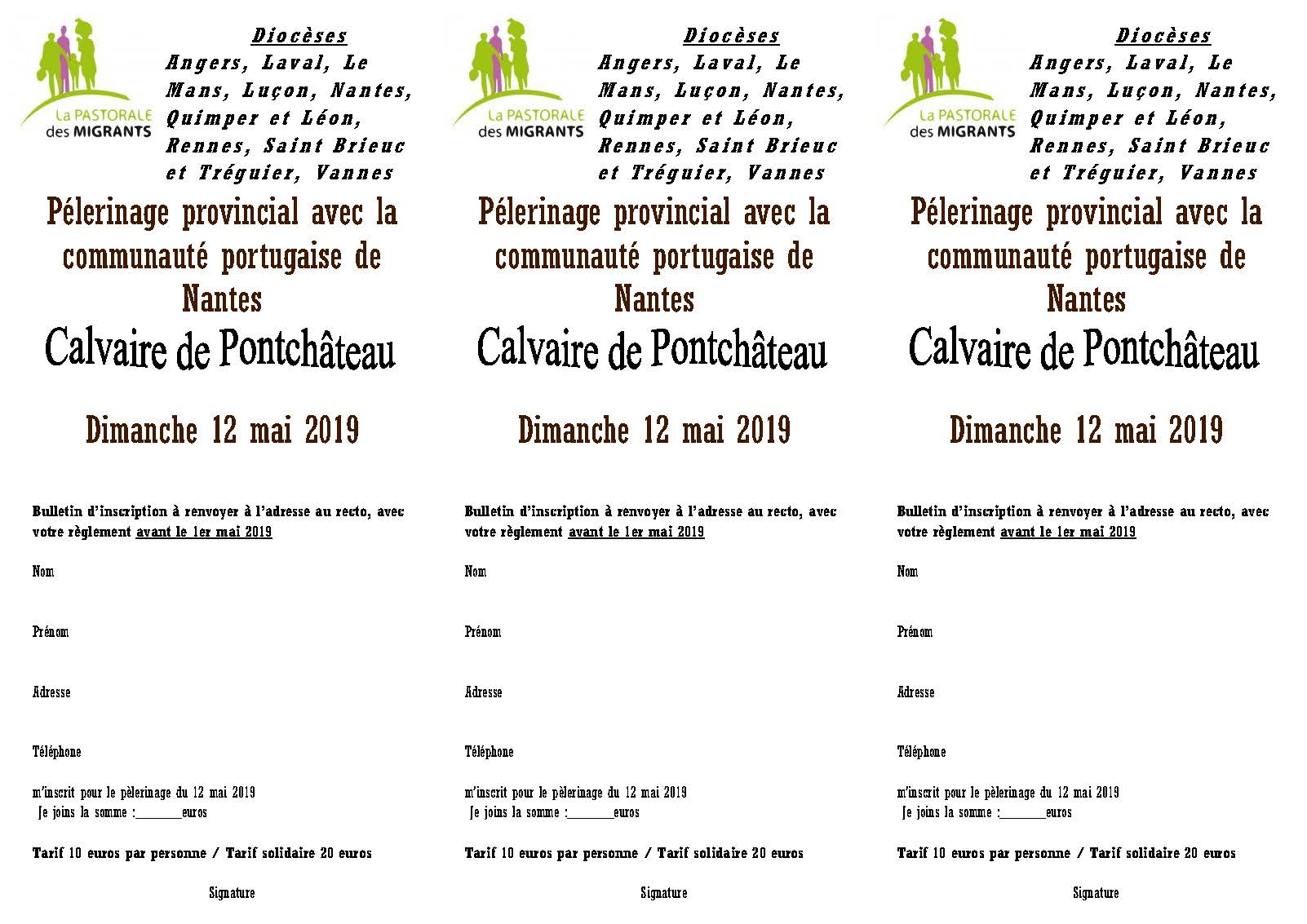 La PASTORALE des MIGRANTS

Diocèses
Angers, Laval, Le Mans, Luçon, Nantes, Quimper et Léon, Rennes, Saint Brieuc et Tréguier, Vannes

Pélerinage provincial avec la communauté portugaise de Nantes

Calvaire de Pontchâteau

Dimanche 12 mai 2019

Bulletin d'inscription à renvoyer à l'adresse au recto, avec votre règlement avant le 1er mai 2019

Nom

Prénom

Adresse

Téléphone

m'inscrit pour le pèlerinage du 12 mai 2019
Je joins la somme :____euros

Tarif 10 euros par personne / Tarif solidaire 20 euros

Signature

La PASTORALE des MIGRANTS

Diocèses
Angers, Laval, Le Mans, Luçon, Nantes, Quimper et Léon, Rennes, Saint Brieuc et Tréguier, Vannes

Pélerinage provincial avec la communauté portugaise de Nantes

Calvaire de Pontchâteau

Dimanche 12 mai 2019

Bulletin d'inscription à renvoyer à l'adresse au recto, avec votre règlement avant le 1er mai 2019

Nom

Prénom

Adresse

Téléphone

m'inscrit pour le pèlerinage du 12 mai 2019
Je joins la somme :____euros

Tarif 10 euros par personne / Tarif solidaire 20 euros

Signature

La PASTORALE des MIGRANTS

Diocèses
Angers, Laval, Le Mans, Luçon, Nantes, Quimper et Léon, Rennes, Saint Brieuc et Tréguier, Vannes

Pélerinage provincial avec la communauté portugaise de Nantes

Calvaire de Pontchâteau

Dimanche 12 mai 2019

Bulletin d'inscription à renvoyer à l'adresse au recto, avec votre règlement avant le 1er mai 2019

Nom

Prénom

Adresse

Téléphone

m'inscrit pour le pèlerinage du 12 mai 2019
Je joins la somme :____euros

Tarif 10 euros par personne / Tarif solidaire 20 euros

Signature